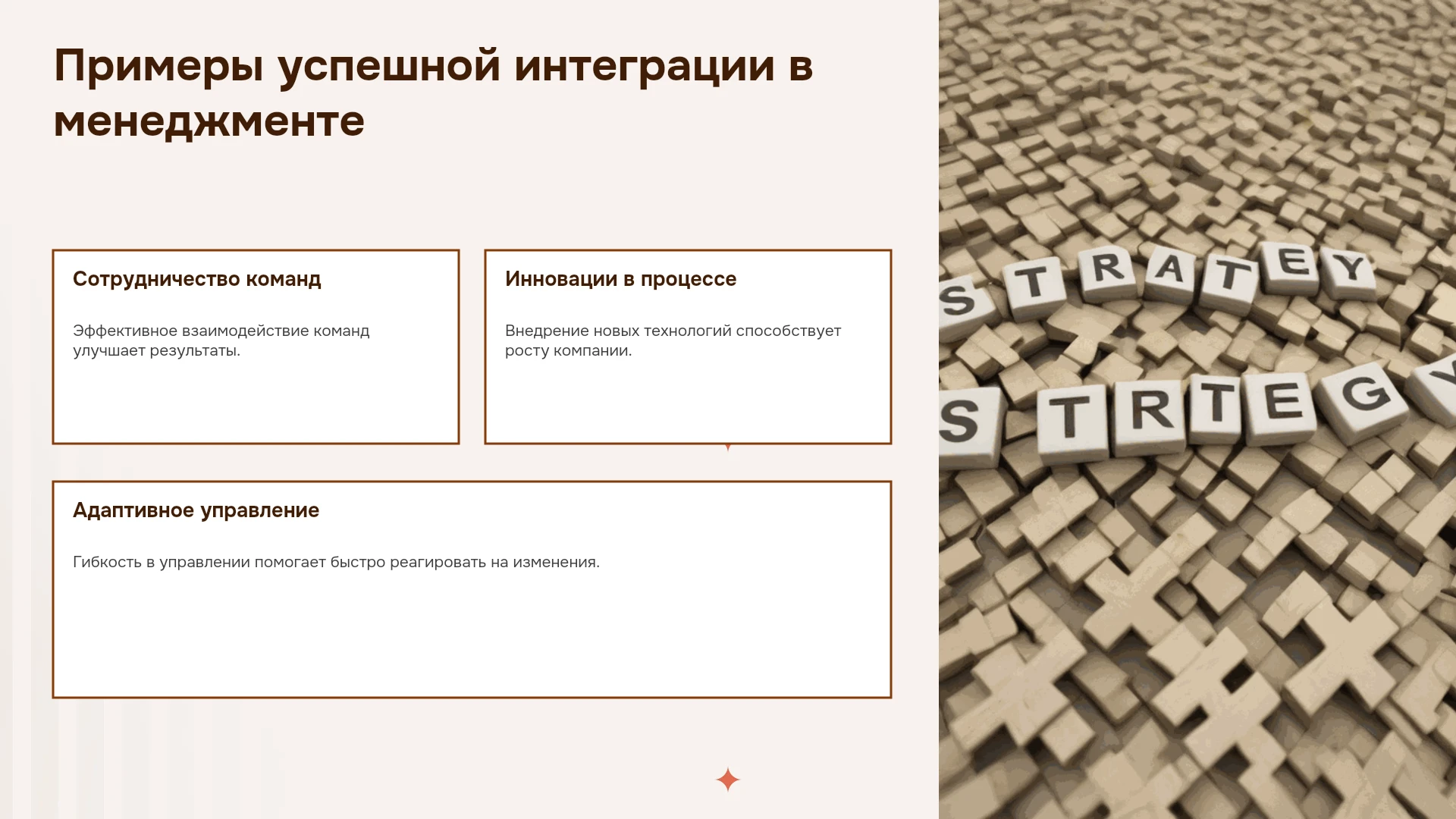 Примеры успешной интеграции в менеджменте

Сотрудничество команд

Эффективное взаимодействие команд улучшает результаты.

Инновации в процессе

Внедрение новых технологий способствует росту компании.

Адаптивное управление

Гибкость в управлении помогает быстро реагировать на изменения.

STRATEY

STRTEGY